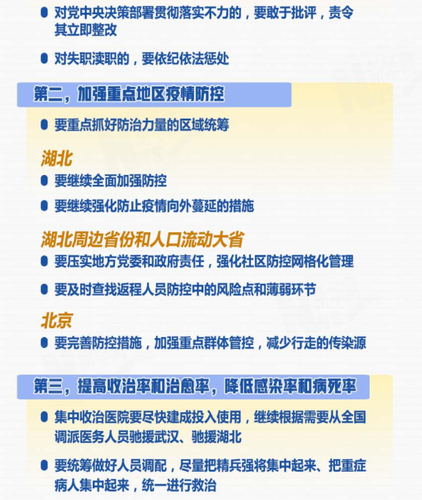 • 对党中央决策部署贯彻落实不力的，要敢于批评，责令其立即整改

• 对失职渎职的，要依纪依法惩处

第二，加强重点地区疫情防控

• 要重点抓好防治力量的区域统筹

湖北

• 要继续全面加强防控

• 要继续强化防止疫情向外蔓延的措施

湖北周边省份和人口流动大省

• 要压实地方党委和政府责任，强化社区防控网格化管理

• 要及时查找返程人员防控中的风险点和薄弱环节

北京

• 要完善防控措施，加强重点群体管控，减少行走的传染源

第三，提高收治率和治愈率，降低感染率和病死率

• 集中收治医院要尽快建成投入使用，继续根据需要从全国调派医务人员驰援武汉、驰援湖北

• 要统筹做好人员调配，尽量把精兵强将集中起来、把重症病人集中起来，统一进行救治